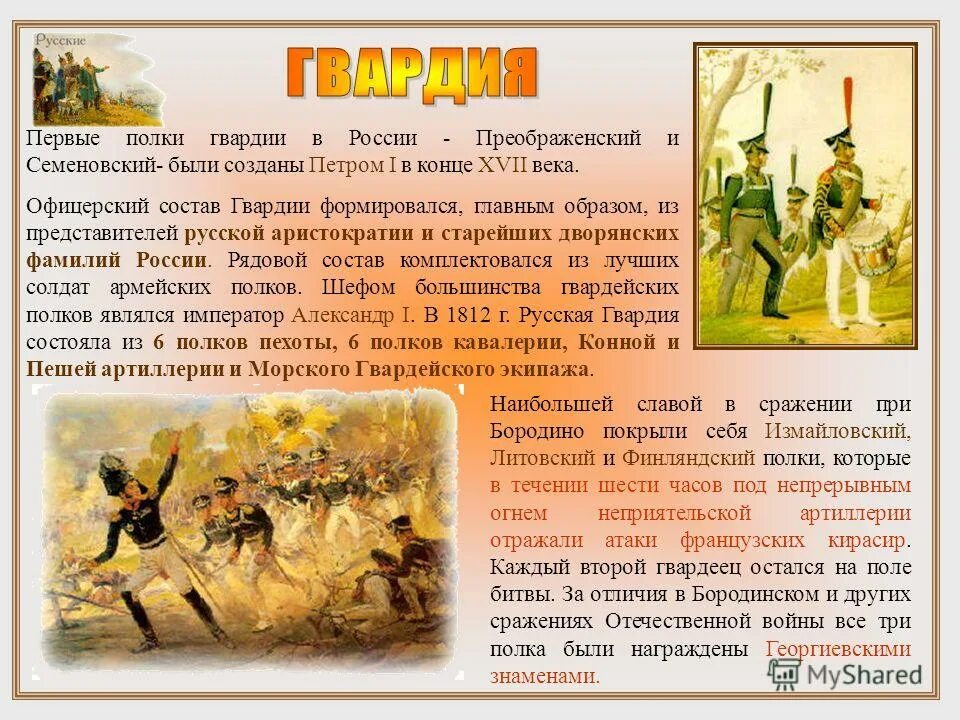 Русские

ГВАРДИЯ

Первые полки гвардии в России - Преображенский и Семеновский- были созданы Петром I в конце XVII века.

Офицерский состав Гвардии формировался, главным образом, из представителей русской аристократии и старейших дворянских фамилий России. Рядовой состав комплектовался из лучших солдат армейских полков. Шефом большинства гвардейских полков являлся император Александр I. В 1812 г. Русская Гвардия состояла из 6 полков пехоты, 6 полков кавалерии, Конной и Пешей артиллерии и Морского Гвардейского экипажа.

Наибольшей славой в сражении при Бородино покрыли себя Измайловский, Литовский и Финляндский полки, которые в течении шести часов под непрерывным огнем неприятельской артиллерии отражали атаки французских кирасир. Каждый второй гвардеец остался на поле битвы. За отличия в Бородинском и других сражениях Отечественной войны все три полка были награждены Георгиевскими знаменами.

MyShared